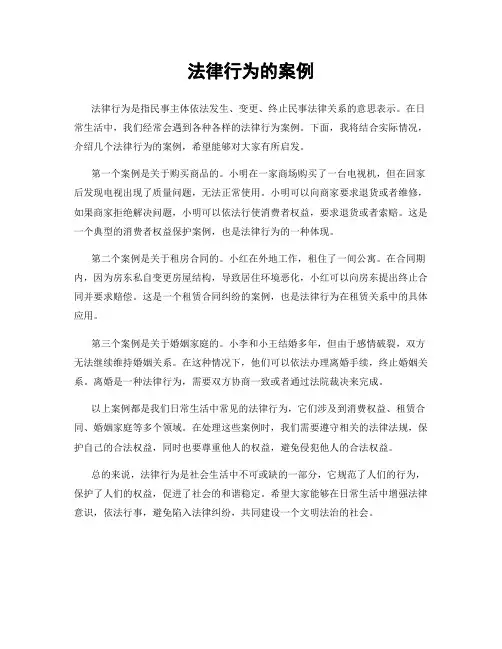 法律行为的案例

法律行为是指民事主体依法发生、变更、终止民事法律关系的意思表示。在日常生活中，我们经常会遇到各种各样的法律行为案例。下面，我将结合实际情况，介绍几个法律行为的案例，希望能够对大家有所启发。

第一个案例是关于购买商品的。小明在一家商场购买了一台电视机，但在回家后发现电视出现了质量问题，无法正常使用。小明可以向商家要求退货或者维修，如果商家拒绝解决问题，小明可以依法行使消费者权益，要求退货或者索赔。这是一个典型的消费者权益保护案例，也是法律行为的一种体现。

第二个案例是关于租房合同的。小红在外地工作，租住了一间公寓。在合同期内，因为房东私自变更房屋结构，导致居住环境恶化，小红可以向房东提出终止合同并要求赔偿。这是一个租赁合同纠纷的案例，也是法律行为在租赁关系中的具体应用。

第三个案例是关于婚姻家庭的。小李和小王结婚多年，但由于感情破裂，双方无法继续维持婚姻关系。在这种情况下，他们可以依法办理离婚手续，终止婚姻关系。离婚是一种法律行为，需要双方协商一致或者通过法院裁决来完成。

以上案例都是我们日常生活中常见的法律行为，它们涉及到消费权益、租赁合同、婚姻家庭等多个领域。在处理这些案例时，我们需要遵守相关的法律法规，保护自己的合法权益，同时也要尊重他人的权益，避免侵犯他人的合法权益。

总的来说，法律行为是社会生活中不可或缺的一部分，它规范了人们的行为，保护了人们的权益，促进了社会的和谐稳定。希望大家能够在日常生活中增强法律意识，依法行事，避免陷入法律纠纷，共同建设一个文明法治的社会。